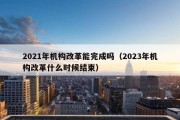 2021年机构改革能完成吗（2023年机构改革什么时候结束）